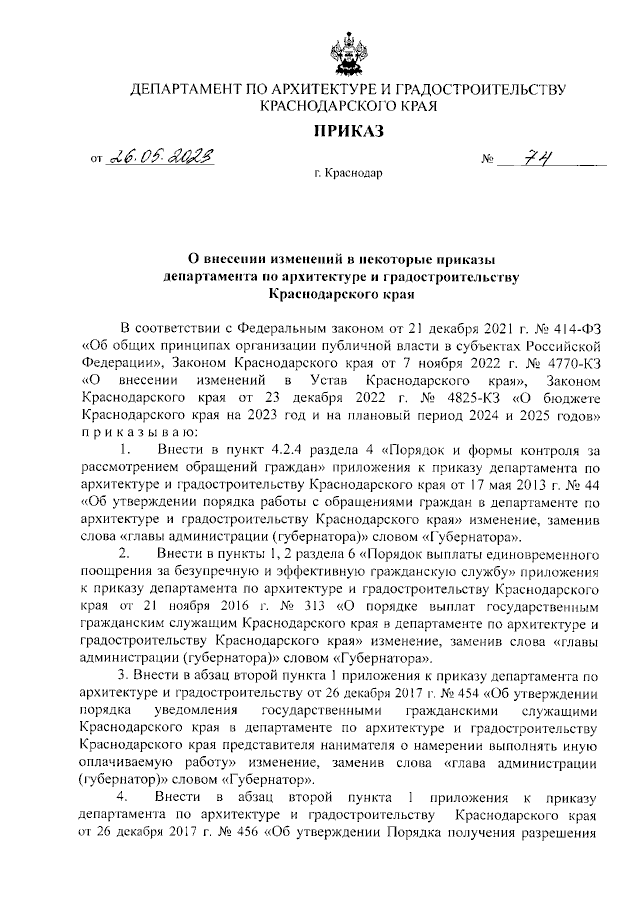 ДЕПАРТАМЕНТ ПО АРХИТЕКТУРЕ И ГРАДОСТРОИТЕЛЬСТВУ КРАСНОДАРСКОГО КРАЯ

ПРИКАЗ

от 26.05.2023 № 74

г. Краснодар

О внесении изменений в некоторые приказы департамента по архитектуре и градостроительству Краснодарского края

В соответствии с Федеральным законом от 21 декабря 2021 г. № 414-ФЗ «Об общих принципах организации публичной власти в субъектах Российской Федерации», Законом Краснодарского края от 7 ноября 2022 г. № 4770-КЗ «О внесении изменений в Устав Краснодарского края», Законом Краснодарского края от 23 декабря 2022 г. № 4825-КЗ «О бюджете Краснодарского края на 2023 год и на плановый период 2024 и 2025 годов» п р и к а з ы в а ю:

1. Внести в пункт 4.2.4 раздела 4 «Порядок и формы контроля за рассмотрением обращений граждан» приложения к приказу департамента по архитектуре и градостроительству Краснодарского края от 17 мая 2013 г. № 44 «Об утверждении порядка работы с обращениями граждан в департаменте по архитектуре и градостроительству Краснодарского края» изменение, заменив слова «главы администрации (губернатора)» словом «Губернатора».

2. Внести в пункты 1, 2 раздела 6 «Порядок выплаты единовременного поощрения за безупречную и эффективную гражданскую службу» приложения к приказу департамента по архитектуре и градостроительству Краснодарского края от 21 ноября 2016 г. № 313 «О порядке выплат государственным гражданским служащим Краснодарского края в департаменте по архитектуре и градостроительству Краснодарского края» изменение, заменив слова «главы администрации (губернатора)» словом «Губернатора».

3. Внести в абзац второй пункта 1 приложения к приказу департамента по архитектуре и градостроительству от 26 декабря 2017 г. № 454 «Об утверждении порядка уведомления государственными гражданскими служащими Краснодарского края в департаменте по архитектуре и градостроительству Краснодарского края представителя нанимателя о намерении выполнять иную оплачиваемую работу» изменение, заменив слова «глава администрации (губернатор)» словом «Губернатор».

4. Внести в абзац второй пункта 1 приложения к приказу департамента по архитектуре и градостроительству Краснодарского края от 26 декабря 2017 г. № 456 «Об утверждении Порядка получения разрешения